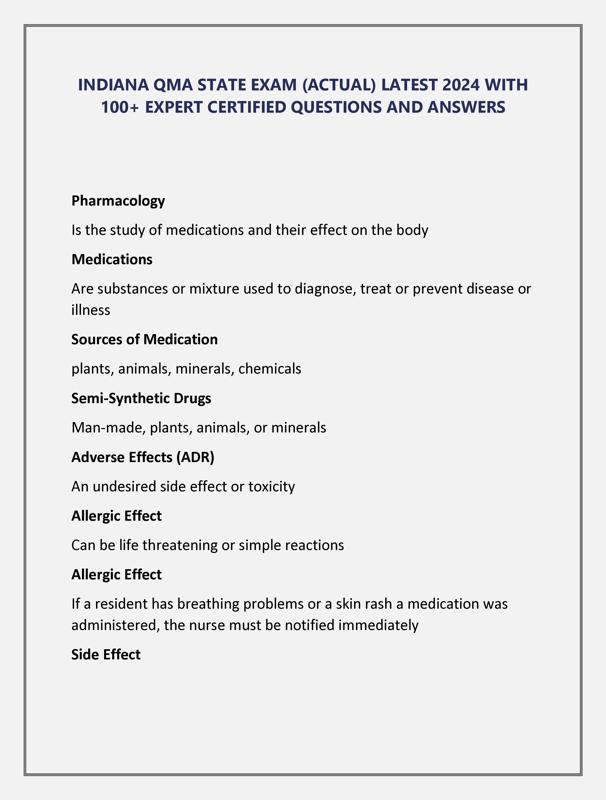 INDIANA QMA STATE EXAM (ACTUAL) LATEST 2024 WITH 100+ EXPERT CERTIFIED QUESTIONS AND ANSWERS

Pharmacology

Is the study of medications and their effect on the body

Medications

Are substances or mixture used to diagnose, treat or prevent disease or illness

Sources of Medication

plants, animals, minerals, chemicals

Semi-Synthetic Drugs

Man-made, plants, animals, or minerals

Adverse Effects (ADR)

An undesired side effect or toxicity

Allergic Effect

Can be life threatening or simple reactions

Allergic Effect

If a resident has breathing problems or a skin rash a medication was administered, the nurse must be notified immediately

Side Effect